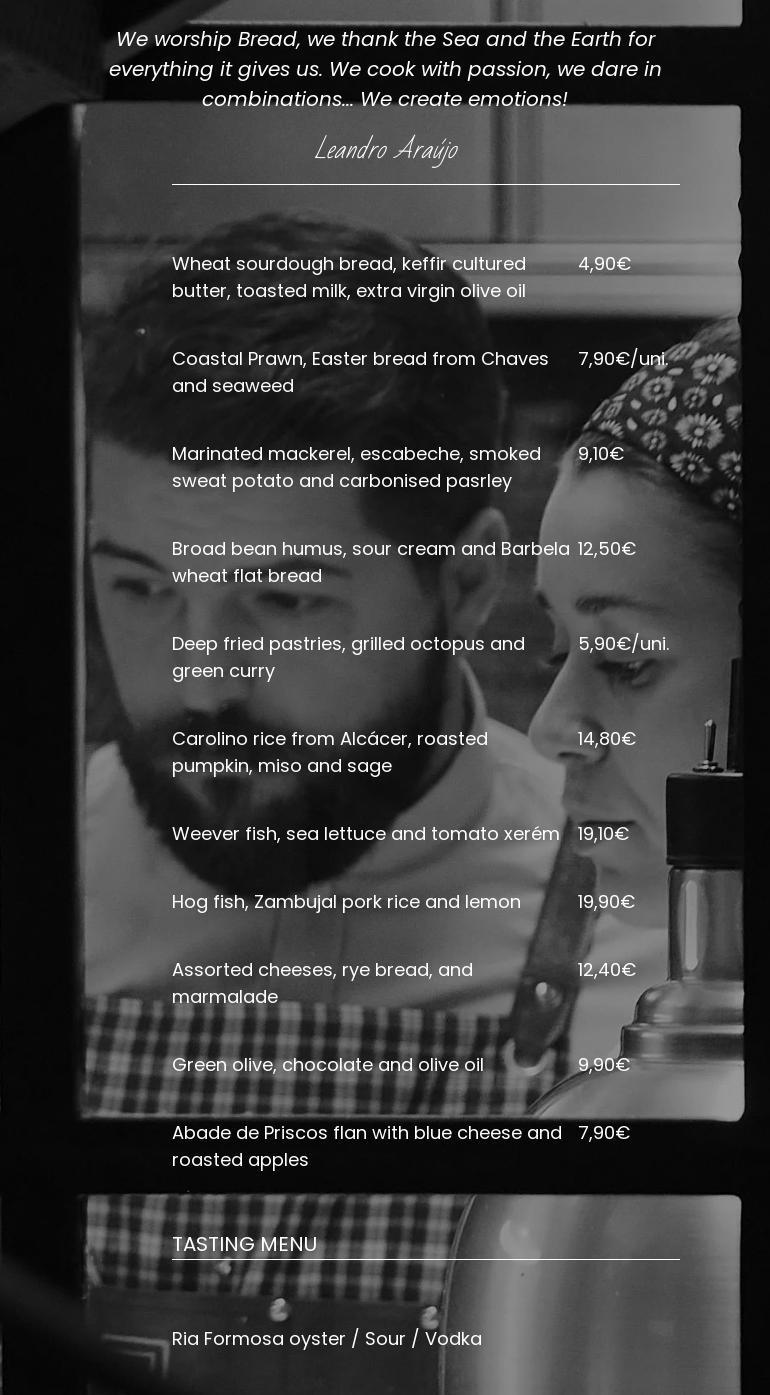 We worship Bread, we thank the Sea and the Earth for everything it gives us. We cook with passion, we dare in combinations… We create emotions!

Leandro Araújo

| | |
|---|---|
| Wheat sourdough bread, keffir cultured butter, toasted milk, extra virgin olive oil | 4,90€ |
| Coastal Prawn, Easter bread from Chaves and seaweed | 7,90€/uni. |
| Marinated mackerel, escabeche, smoked sweat potato and carbonised pasrley | 9,10€ |
| Broad bean humus, sour cream and Barbela wheat flat bread | 12,50€ |
| Deep fried pastries, grilled octopus and green curry | 5,90€/uni. |
| Carolino rice from Alcácer, roasted pumpkin, miso and sage | 14,80€ |
| Weever fish, sea lettuce and tomato xerém | 19,10€ |
| Hog fish, Zambujal pork rice and lemon | 19,90€ |
| Assorted cheeses, rye bread, and marmalade | 12,40€ |
| Green olive, chocolate and olive oil | 9,90€ |
| Abade de Priscos flan with blue cheese and roasted apples | 7,90€ |

TASTING MENU

Ria Formosa oyster / Sour / Vodka